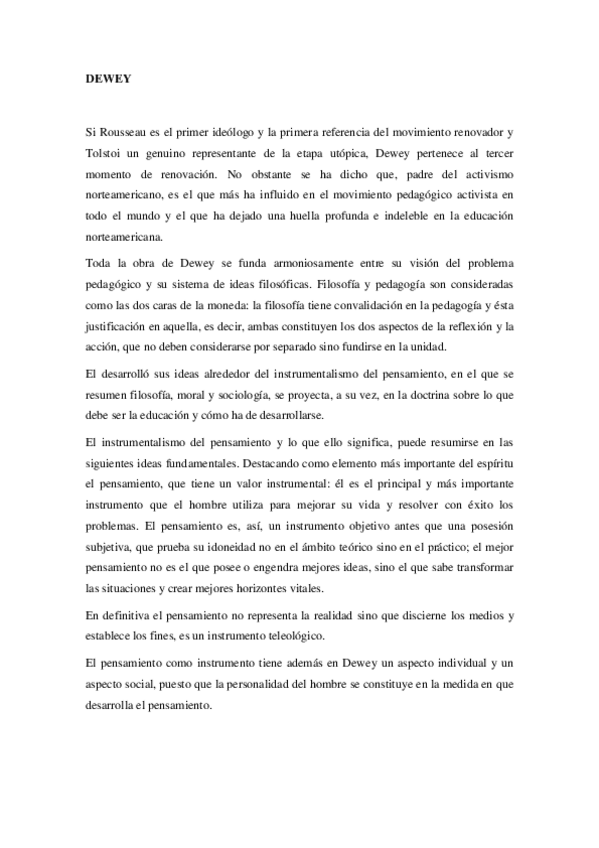 DEWEY

Si Rousseau es el primer ideólogo y la primera referencia del movimiento renovador y Tolstoi un genuino representante de la etapa utópica, Dewey pertenece al tercer momento de renovación. No obstante se ha dicho que, padre del activismo norteamericano, es el que más ha influido en el movimiento pedagógico activista en todo el mundo y el que ha dejado una huella profunda e indeleble en la educación norteamericana.

Toda la obra de Dewey se funda armoniosamente entre su visión del problema pedagógico y su sistema de ideas filosóficas. Filosofía y pedagogía son consideradas como las dos caras de la moneda: la filosofía tiene convalidación en la pedagogía y ésta justificación en aquella, es decir, ambas constituyen los dos aspectos de la reflexión y la acción, que no deben considerarse por separado sino fundirse en la unidad.

El desarrolló sus ideas alrededor del instrumentalismo del pensamiento, en el que se resumen filosofía, moral y sociología, se proyecta, a su vez, en la doctrina sobre lo que debe ser la educación y cómo ha de desarrollarse.

El instrumentalismo del pensamiento y lo que ello significa, puede resumirse en las siguientes ideas fundamentales. Destacando como elemento más importante del espíritu el pensamiento, que tiene un valor instrumental: él es el principal y más importante instrumento que el hombre utiliza para mejorar su vida y resolver con éxito los problemas. El pensamiento es, así, un instrumento objetivo antes que una posesión subjetiva, que prueba su idoneidad no en el ámbito teórico sino en el práctico; el mejor pensamiento no es el que posee o engendra mejores ideas, sino el que sabe transformar las situaciones y crear mejores horizontes vitales.

En definitiva el pensamiento no representa la realidad sino que discierne los medios y establece los fines, es un instrumento teleológico.

El pensamiento como instrumento tiene además en Dewey un aspecto individual y un aspecto social, puesto que la personalidad del hombre se constituye en la medida en que desarrolla el pensamiento.